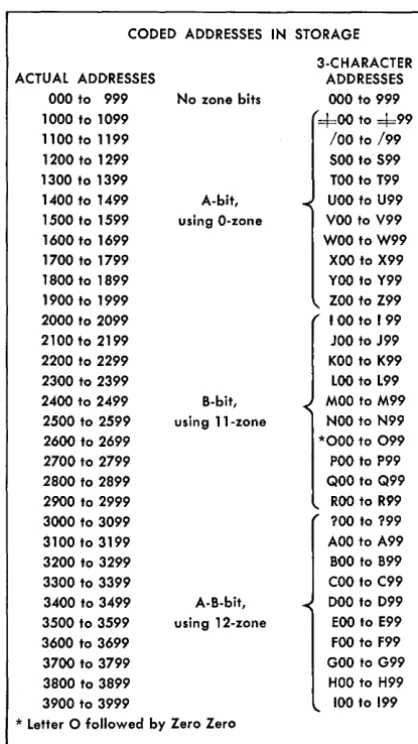 CODED ADDRESSES IN STORAGE

| ACTUAL ADDRESSES | | 3-CHARACTER ADDRESSES |
|---|---|---|
| 000 to 999 | No zone bits | 000 to 999 |
| 1000 to 1099 | | ‡00 to ‡99 |
| 1100 to 1199 | | /00 to /99 |
| 1200 to 1299 | | S00 to S99 |
| 1300 to 1399 | | T00 to T99 |
| 1400 to 1499 | A-bit, | U00 to U99 |
| 1500 to 1599 | using 0-zone | V00 to V99 |
| 1600 to 1699 | | W00 to W99 |
| 1700 to 1799 | | X00 to X99 |
| 1800 to 1899 | | Y00 to Y99 |
| 1900 to 1999 | | Z00 to Z99 |
| 2000 to 2099 | | !00 to !99 |
| 2100 to 2199 | | J00 to J99 |
| 2200 to 2299 | | K00 to K99 |
| 2300 to 2399 | | L00 to L99 |
| 2400 to 2499 | B-bit, | M00 to M99 |
| 2500 to 2599 | using 11-zone | N00 to N99 |
| 2600 to 2699 | | *O00 to O99 |
| 2700 to 2799 | | P00 to P99 |
| 2800 to 2899 | | Q00 to Q99 |
| 2900 to 2999 | | R00 to R99 |
| 3000 to 3099 | | ?00 to ?99 |
| 3100 to 3199 | | A00 to A99 |
| 3200 to 3299 | | B00 to B99 |
| 3300 to 3399 | | C00 to C99 |
| 3400 to 3499 | A-B-bit, | D00 to D99 |
| 3500 to 3599 | using 12-zone | E00 to E99 |
| 3600 to 3699 | | F00 to F99 |
| 3700 to 3799 | | G00 to G99 |
| 3800 to 3899 | | H00 to H99 |
| 3900 to 3999 | | I00 to I99 |

* Letter O followed by Zero Zero